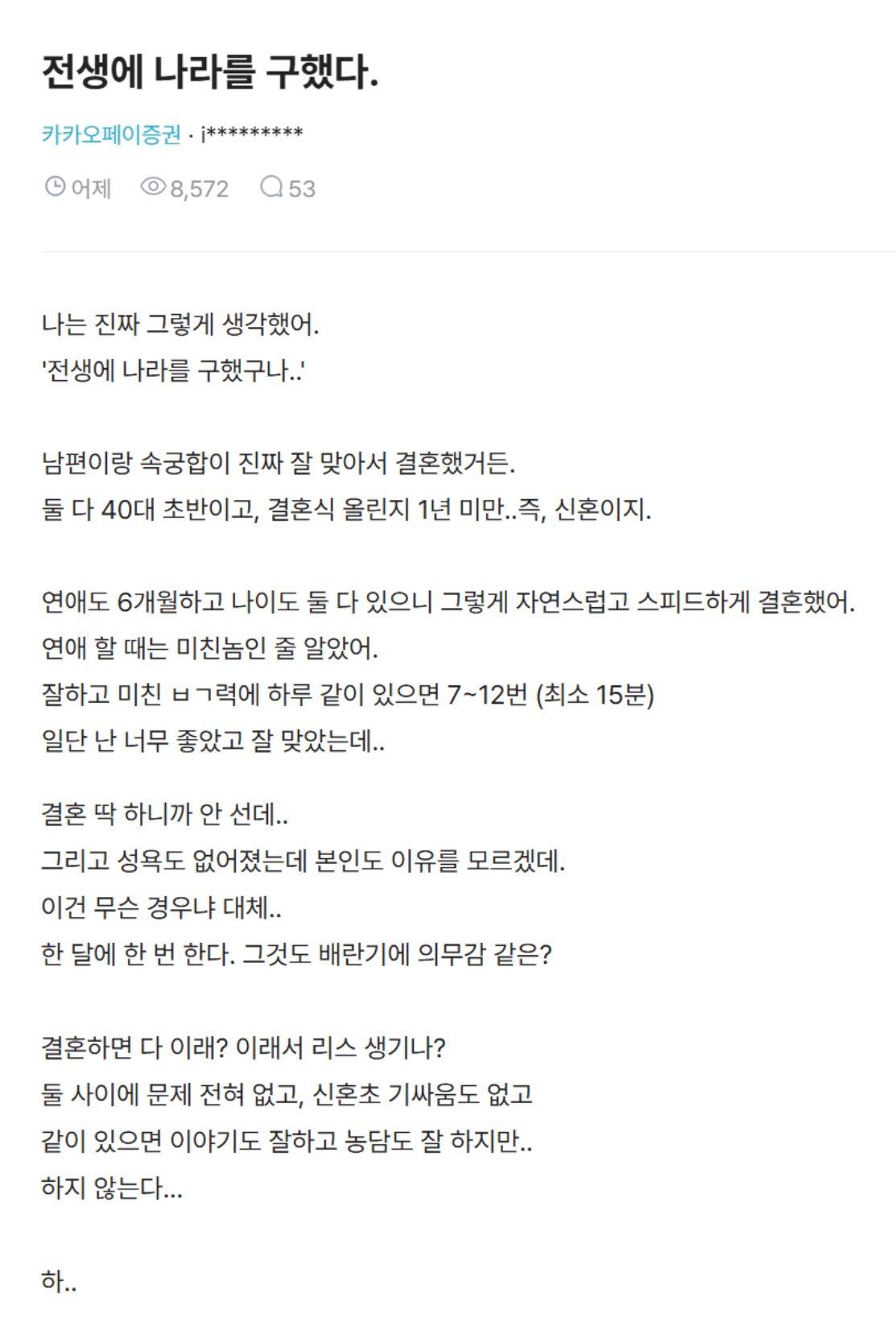 전생에 나라를 구했다.

카카오페이증권 · i*********

어제 8,572 53

나는 진짜 그렇게 생각했어.
'전생에 나라를 구했구나..'

남편이랑 속궁합이 진짜 잘 맞아서 결혼했거든.
둘 다 40대 초반이고, 결혼식 올린지 1년 미만..즉, 신혼이지.

연애도 6개월하고 나이도 둘 다 있으니 그렇게 자연스럽고 스피드하게 결혼했어.
연애 할 때는 미친놈인 줄 알았어.
잘하고 미친 ㅂㄱ력에 하루 같이 있으면 7~12번 (최소 15분)
일단 난 너무 좋았고 잘 맞았는데..

결혼 딱 하니까 안 선데..
그리고 성욕도 없어졌는데 본인도 이유를 모르겠데.
이건 무슨 경우냐 대체..
한 달에 한 번 한다. 그것도 배란기에 의무감 같은?

결혼하면 다 이래? 이래서 리스 생기나?
둘 사이에 문제 전혀 없고, 신혼초 기싸움도 없고
같이 있으면 이야기도 잘하고 농담도 잘 하지만..
하지 않는다...

하..